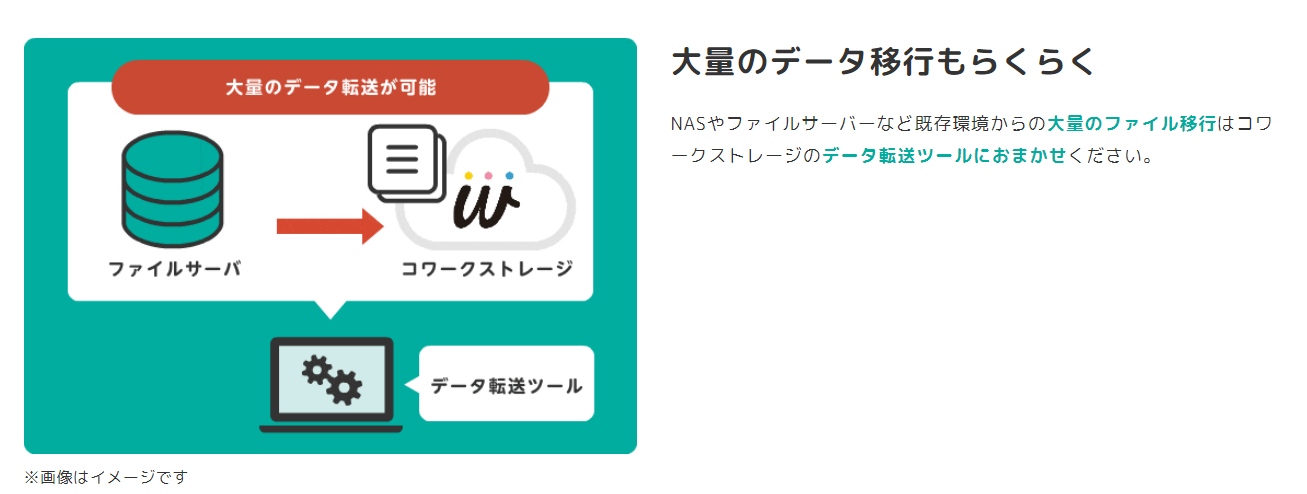 大量のデータ転送が可能

ファイルサーバ

コワークストレージ

データ転送ツール

※画像はイメージです

大量のデータ移行もらくらく

NASやファイルサーバーなど既存環境からの大量のファイル移行はコワークストレージのデータ転送ツールにおまかせください。